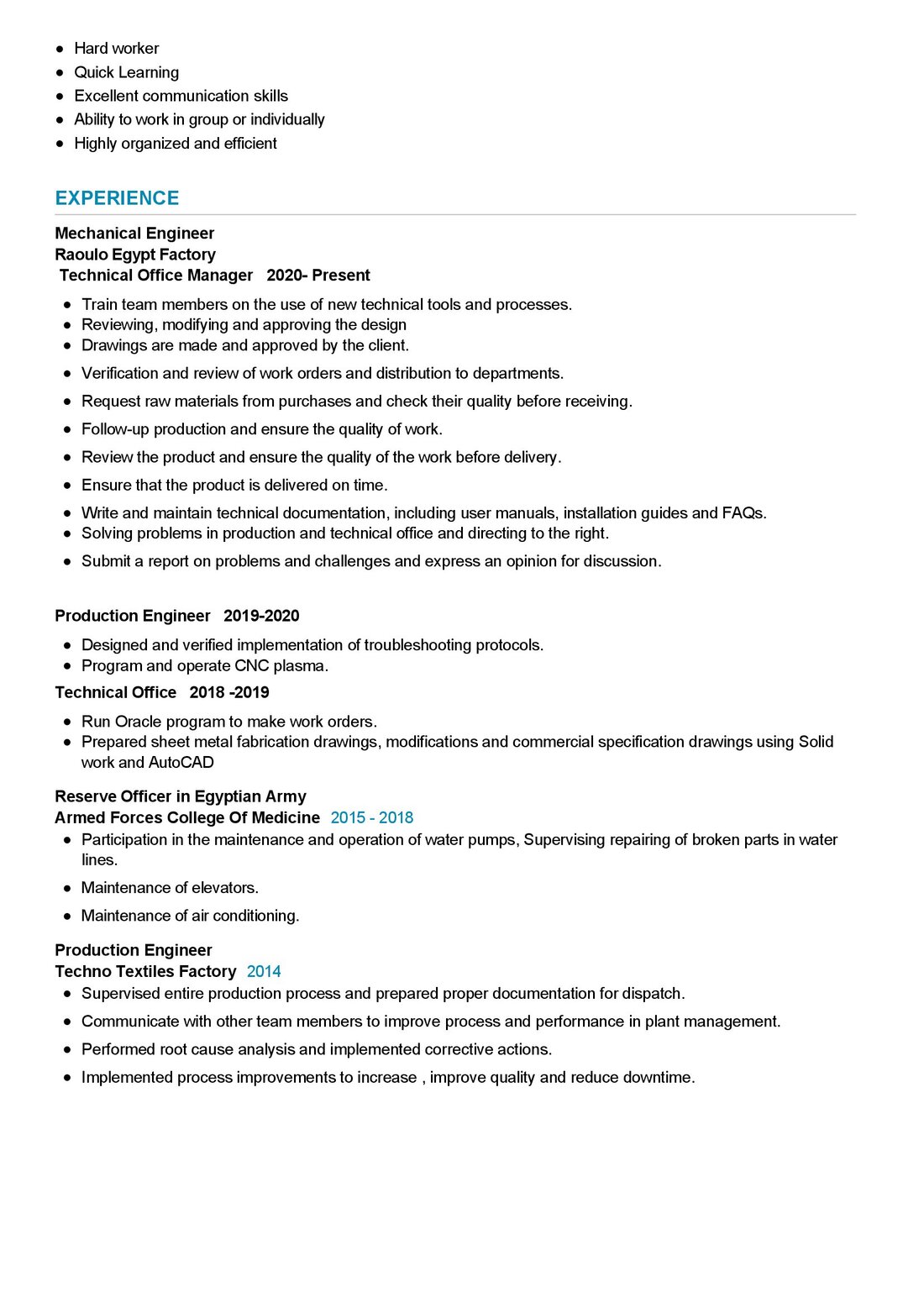 - Hard worker
- Quick Learning
- Excellent communication skills
- Ability to work in group or individually
- Highly organized and efficient

EXPERIENCE

Mechanical Engineer
Raoulo Egypt Factory
Technical Office Manager 2020- Present

- Train team members on the use of new technical tools and processes.
- Reviewing, modifying and approving the design
- Drawings are made and approved by the client.
- Verification and review of work orders and distribution to departments.
- Request raw materials from purchases and check their quality before receiving.
- Follow-up production and ensure the quality of work.
- Review the product and ensure the quality of the work before delivery.
- Ensure that the product is delivered on time.
- Write and maintain technical documentation, including user manuals, installation guides and FAQs.
- Solving problems in production and technical office and directing to the right.
- Submit a report on problems and challenges and express an opinion for discussion.

Production Engineer 2019-2020

- Designed and verified implementation of troubleshooting protocols.
- Program and operate CNC plasma.

Technical Office 2018 -2019

- Run Oracle program to make work orders.
- Prepared sheet metal fabrication drawings, modifications and commercial specification drawings using Solid work and AutoCAD

Reserve Officer in Egyptian Army
Armed Forces College Of Medicine 2015 - 2018

- Participation in the maintenance and operation of water pumps, Supervising repairing of broken parts in water lines.
- Maintenance of elevators.
- Maintenance of air conditioning.

Production Engineer
Techno Textiles Factory 2014

- Supervised entire production process and prepared proper documentation for dispatch.
- Communicate with other team members to improve process and performance in plant management.
- Performed root cause analysis and implemented corrective actions.
- Implemented process improvements to increase , improve quality and reduce downtime.